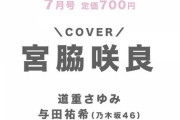 7月号 定価700円

\COVER/
宮脇咲良

道重さゆみ
与田祐希（乃木坂46）